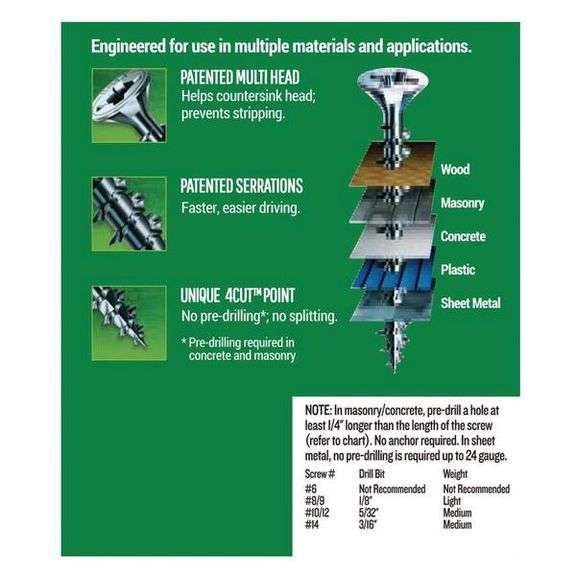 Engineered for use in multiple materials and applications.

PATENTED MULTI HEAD
Helps countersink head; prevents stripping.

PATENTED SERRATIONS
Faster, easier driving.

UNIQUE 4CUT™ POINT
No pre-drilling*; no splitting.

* Pre-drilling required in concrete and masonry

Wood
Masonry
Concrete
Plastic
Sheet Metal

NOTE: In masonry/concrete, pre-drill a hole at least 1/4" longer than the length of the screw (refer to chart). No anchor required. In sheet metal, no pre-drilling is required up to 24 gauge.

| Screw # | Drill Bit | Weight |
|---|---|---|
| #6 | Not Recommended | Not Recommended |
| #8/9 | 1/8" | Light |
| #10/12 | 5/32" | Medium |
| #14 | 3/16" | Medium |